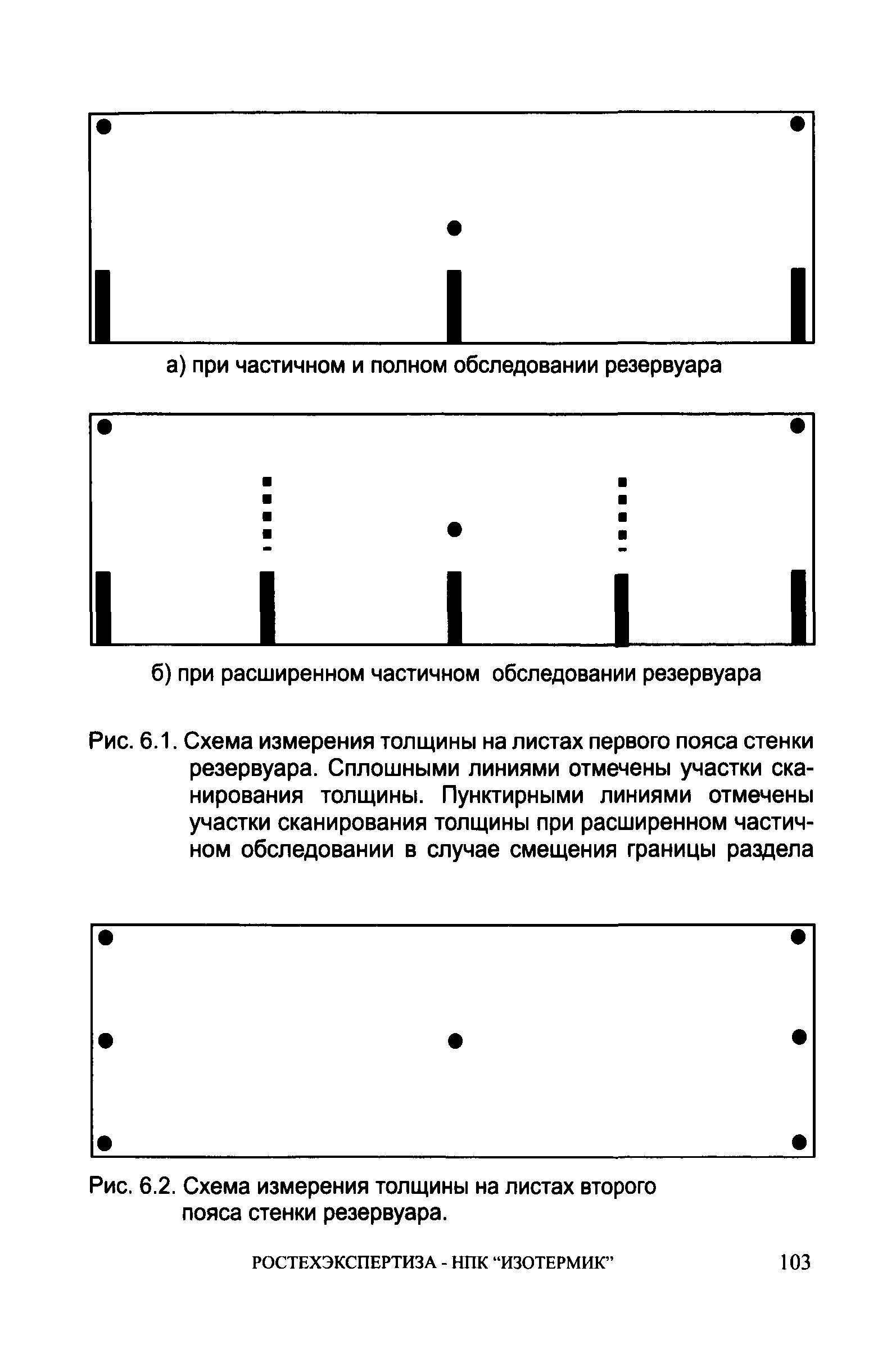 а) при частичном и полном обследовании резервуара

б) при расширенном частичном обследовании резервуара

Рис. 6.1. Схема измерения толщины на листах первого пояса стенки резервуара. Сплошными линиями отмечены участки сканирования толщины. Пунктирными линиями отмечены участки сканирования толщины при расширенном частичном обследовании в случае смещения границы раздела

Рис. 6.2. Схема измерения толщины на листах второго пояса стенки резервуара.

РОСТЕХЭКСПЕРТИЗА - НПК “ИЗОТЕРМИК” 103